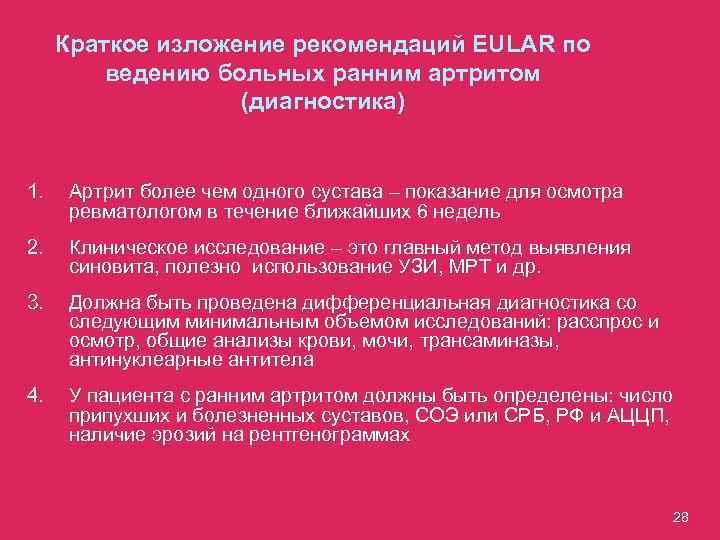 Краткое изложение рекомендаций EULAR по ведению больных ранним артритом (диагностика)

1. Артрит более чем одного сустава – показание для осмотра ревматологом в течение ближайших 6 недель

2. Клиническое исследование – это главный метод выявления синовита, полезно использование УЗИ, МРТ и др.

3. Должна быть проведена дифференциальная диагностика со следующим минимальным объемом исследований: расспрос и осмотр, общие анализы крови, мочи, трансаминазы, антинуклеарные антитела

4. У пациента с ранним артритом должны быть определены: число припухших и болезненных суставов, СОЭ или СРБ, РФ и АЦЦП, наличие эрозий на рентгенограммах

28